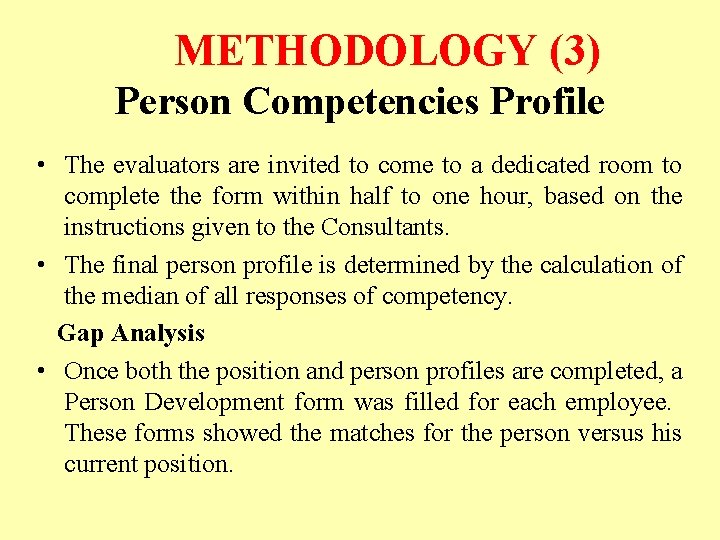 METHODOLOGY (3)

Person Competencies Profile

• The evaluators are invited to come to a dedicated room to complete the form within half to one hour, based on the instructions given to the Consultants.

• The final person profile is determined by the calculation of the median of all responses of competency.

Gap Analysis

• Once both the position and person profiles are completed, a Person Development form was filled for each employee. These forms showed the matches for the person versus his current position.